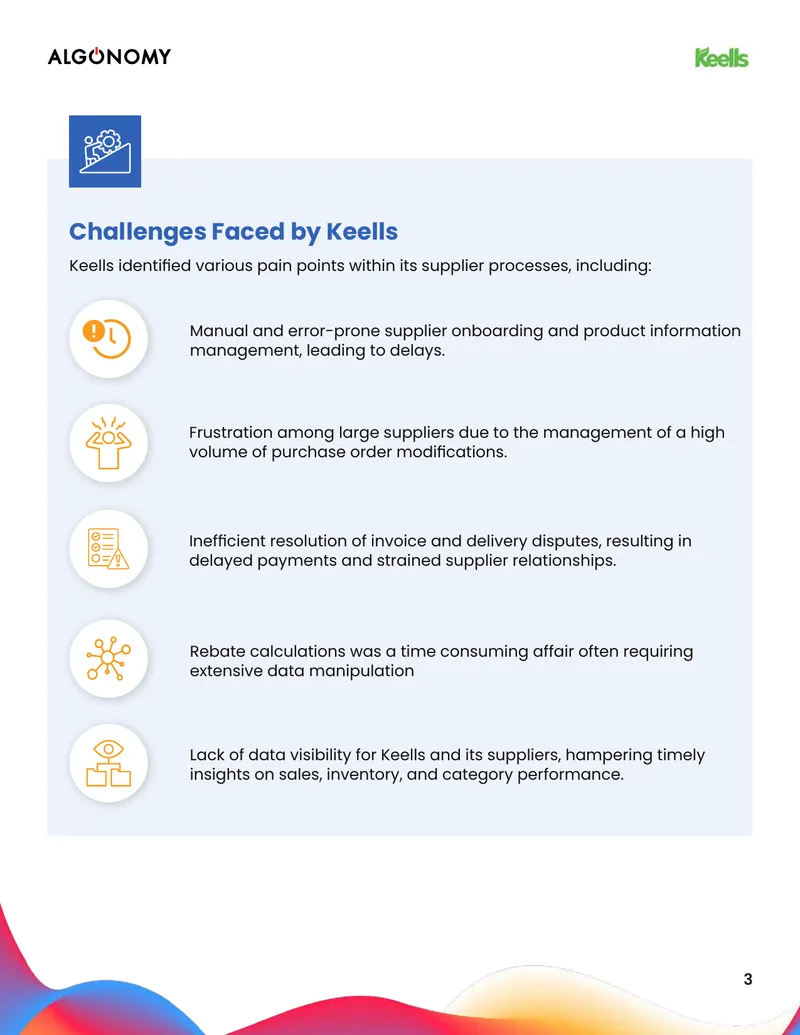 ALGONOMY

Keells

Challenges Faced by Keells

Keells identified various pain points within its supplier processes, including:

Manual and error-prone supplier onboarding and product information management, leading to delays.

Frustration among large suppliers due to the management of a high volume of purchase order modifications.

Inefficient resolution of invoice and delivery disputes, resulting in delayed payments and strained supplier relationships.

Rebate calculations was a time consuming affair often requiring extensive data manipulation

Lack of data visibility for Keells and its suppliers, hampering timely insights on sales, inventory, and category performance.

3